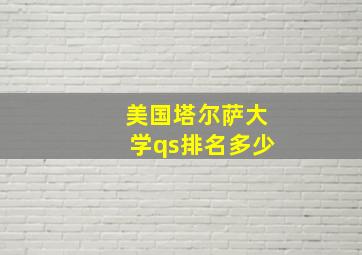 美国塔尔萨大学qs排名多少